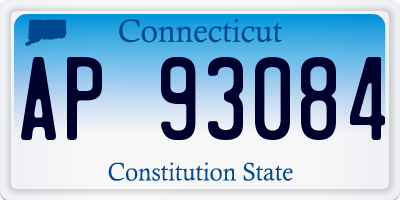 Connecticut

AP 93084

Constitution State